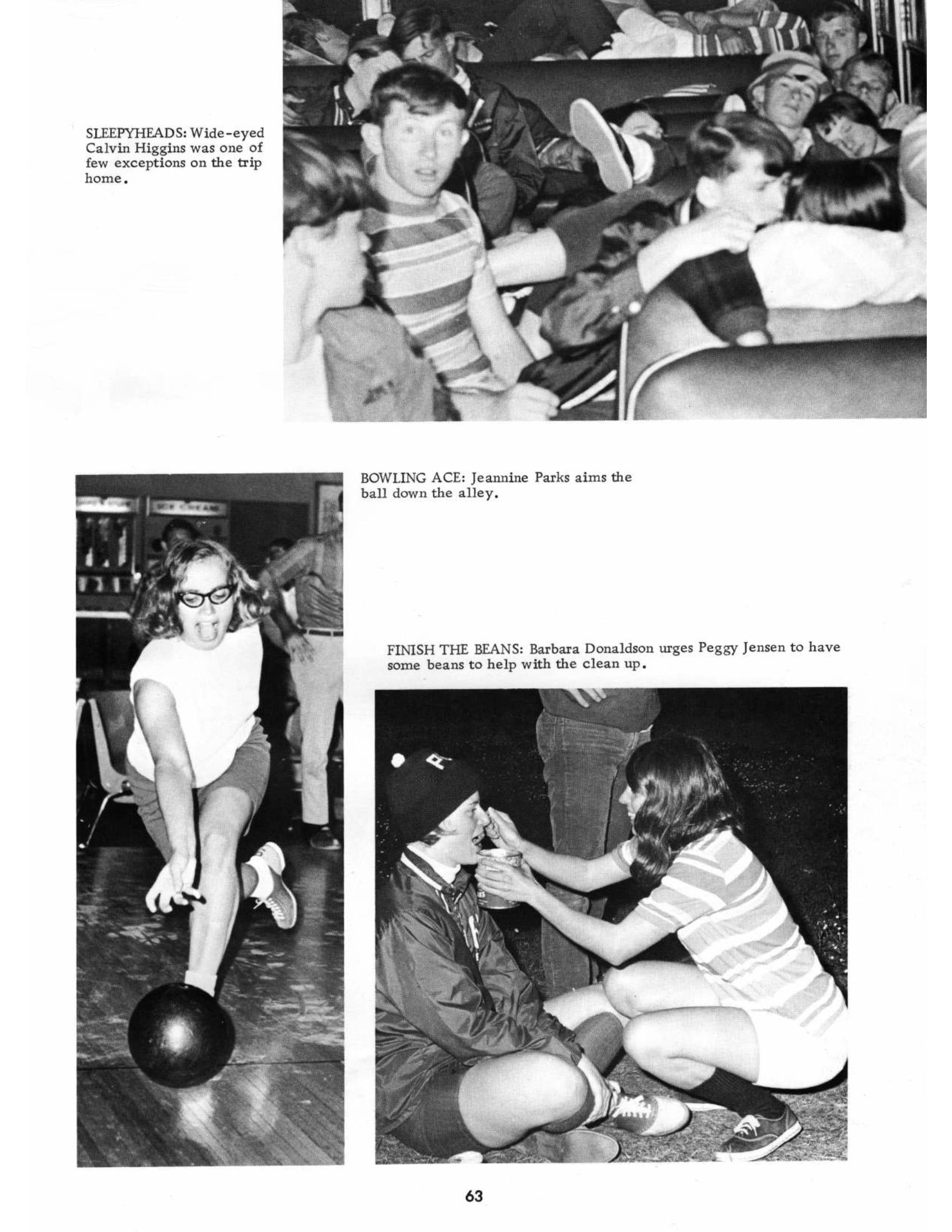 SLEEPYHEADS: Wide-eyed Calvin Higgins was one of few exceptions on the trip home.

BOWLING ACE: Jeannine Parks aims the ball down the alley.

FINISH THE BEANS: Barbara Donaldson urges Peggy Jensen to have some beans to help with the clean up.

63